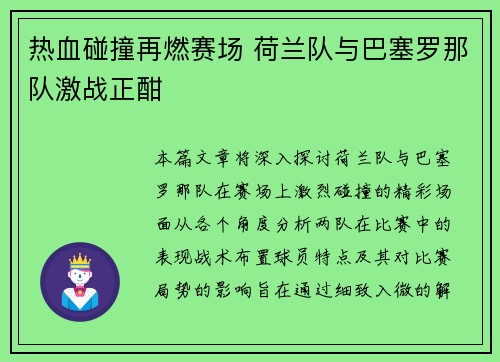 热血碰撞再燃赛场 荷兰队与巴塞罗那队激战正酣

本篇文章将深入探讨荷兰队与巴塞罗那队在赛场上激烈碰撞的精彩场面从各个角度分析两队在比赛中的表现战术布置球员特点及其对比赛局势的影响旨在通过细致入微的解